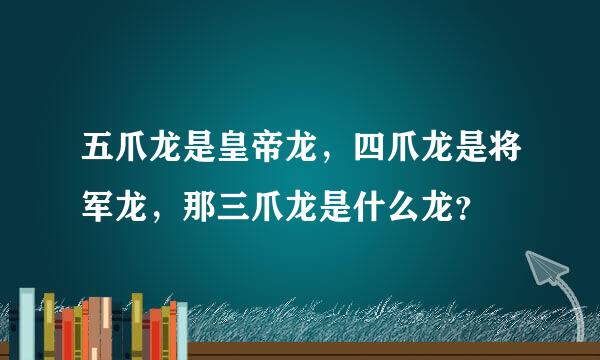 五爪龙是皇帝龙，四爪龙是将军龙，那三爪龙是什么龙？